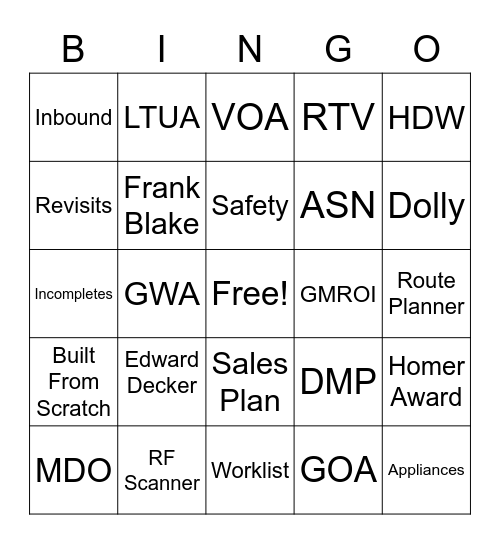 | B | I | N | G | O |
|---|---|---|---|---|
| Inbound | LTUA | VOA | RTV | HDW |
| Revisits | Frank Blake | Safety | ASN | Dolly |
| Incompletes | GWA | Free! | GMROI | Route Planner |
| Built From Scratch | Edward Decker | Sales Plan | DMP | Homer Award |
| MDO | RF Scanner | Worklist | GOA | Appliances |